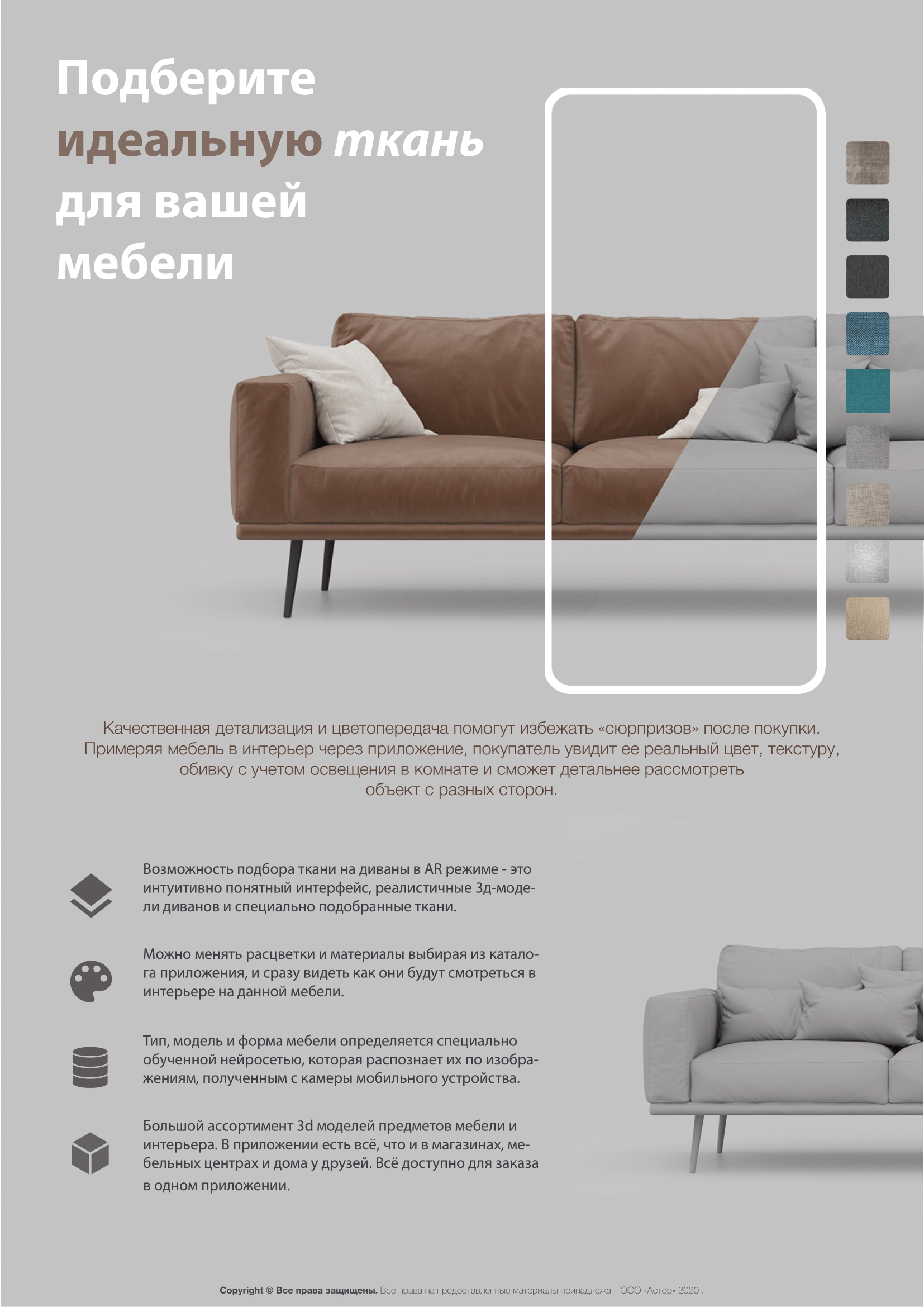 Подберите идеальную ткань для вашей мебели

Качественная детализация и цветопередача помогут избежать «сюрпризов» после покупки. Примеряя мебель в интерьер через приложение, покупатель увидит ее реальный цвет, текстуру, обивку с учетом освещения в комнате и сможет детальнее рассмотреть объект с разных сторон.

Возможность подбора ткани на диваны в AR режиме - это интуитивно понятный интерфейс, реалистичные 3д-модели диванов и специально подобранные ткани.

Можно менять расцветки и материалы выбирая из каталога приложения, и сразу видеть как они будут смотреться в интерьере на данной мебели.

Тип, модель и форма мебели определяется специально обученной нейросетью, которая распознает их по изображениям, полученным с камеры мобильного устройства.

Большой ассортимент 3d моделей предметов мебели и интерьера. В приложении есть всё, что и в магазинах, мебельных центрах и дома у друзей. Всё доступно для заказа в одном приложении.

Copyright © Все права защищены. Все права на предоставленные материалы принадлежат ООО «Астор» 2020 .